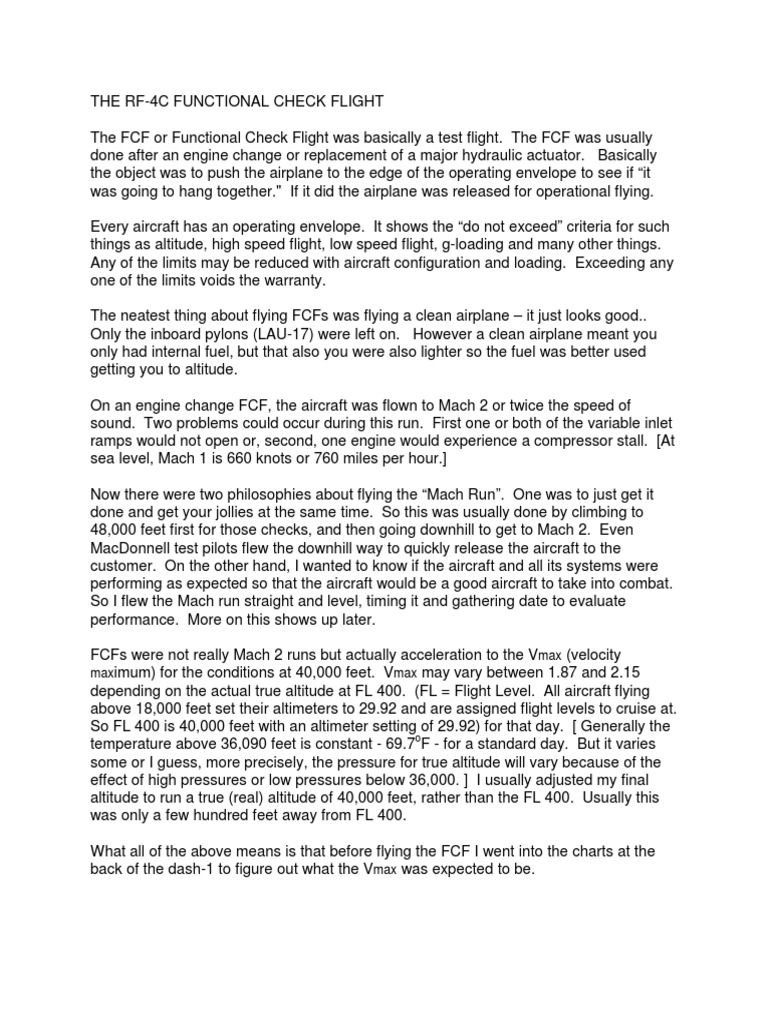 THE RF-4C FUNCTIONAL CHECK FLIGHT

The FCF or Functional Check Flight was basically a test flight. The FCF was usually done after an engine change or replacement of a major hydraulic actuator. Basically the object was to push the airplane to the edge of the operating envelope to see if "it was going to hang together." If it did the airplane was released for operational flying.

Every aircraft has an operating envelope. It shows the "do not exceed" criteria for such things as altitude, high speed flight, low speed flight, g-loading and many other things. Any of the limits may be reduced with aircraft configuration and loading. Exceeding any one of the limits voids the warranty.

The neatest thing about flying FCFs was flying a clean airplane – it just looks good.. Only the inboard pylons (LAU-17) were left on. However a clean airplane meant you only had internal fuel, but that also you were also lighter so the fuel was better used getting you to altitude.

On an engine change FCF, the aircraft was flown to Mach 2 or twice the speed of sound. Two problems could occur during this run. First one or both of the variable inlet ramps would not open or, second, one engine would experience a compressor stall. [At sea level, Mach 1 is 660 knots or 760 miles per hour.]

Now there were two philosophies about flying the "Mach Run". One was to just get it done and get your jollies at the same time. So this was usually done by climbing to 48,000 feet first for those checks, and then going downhill to get to Mach 2. Even MacDonnell test pilots flew the downhill way to quickly release the aircraft to the customer. On the other hand, I wanted to know if the aircraft and all its systems were performing as expected so that the aircraft would be a good aircraft to take into combat. So I flew the Mach run straight and level, timing it and gathering date to evaluate performance. More on this shows up later.

FCFs were not really Mach 2 runs but actually acceleration to the Vmax (velocity maximum) for the conditions at 40,000 feet. Vmax may vary between 1.87 and 2.15 depending on the actual true altitude at FL 400. (FL = Flight Level. All aircraft flying above 18,000 feet set their altimeters to 29.92 and are assigned flight levels to cruise at. So FL 400 is 40,000 feet with an altimeter setting of 29.92) for that day. [ Generally the temperature above 36,090 feet is constant - 69.7$^o$F - for a standard day. But it varies some or I guess, more precisely, the pressure for true altitude will vary because of the effect of high pressures or low pressures below 36,000. ] I usually adjusted my final altitude to run a true (real) altitude of 40,000 feet, rather than the FL 400. Usually this was only a few hundred feet away from FL 400.

What all of the above means is that before flying the FCF I went into the charts at the back of the dash-1 to figure out what the Vmax was expected to be.